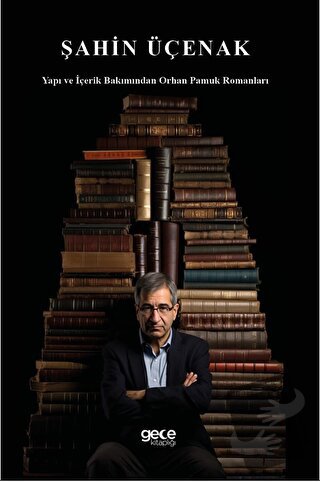 ŞAHİN ÜÇENAK

Yapı ve İçerik Bakımından Orhan Pamuk Romanları

gece kitaplığı